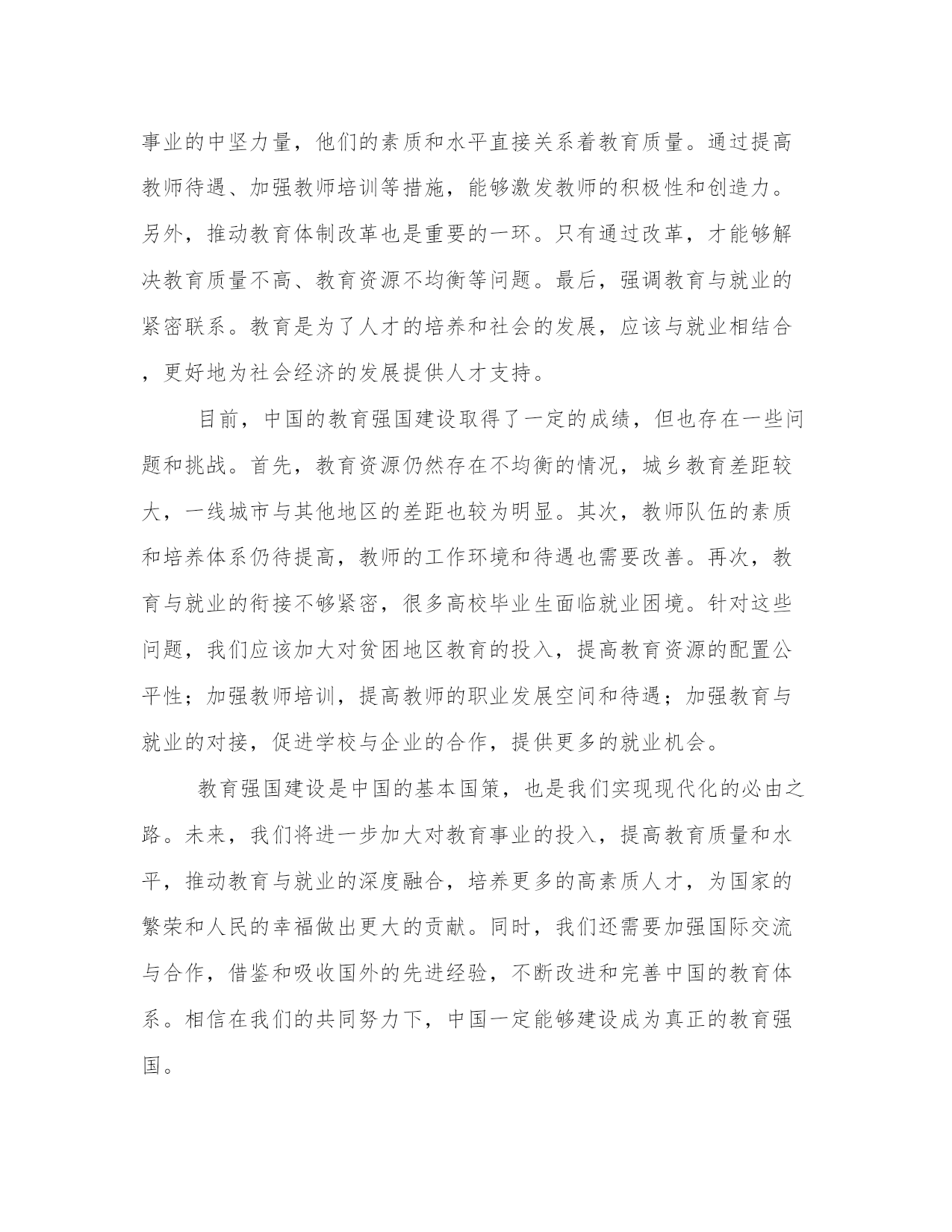 事业的中坚力量，他们的素质和水平直接关系着教育质量。通过提高教师待遇、加强教师培训等措施，能够激发教师的积极性和创造力。另外，推动教育体制改革也是重要的一环。只有通过改革，才能够解决教育质量不高、教育资源不均衡等问题。最后，强调教育与就业的紧密联系。教育是为了人才的培养和社会的发展，应该与就业相结合，更好地为社会经济的发展提供人才支持。

目前，中国的教育强国建设取得了一定的成绩，但也存在一些问题和挑战。首先，教育资源仍然存在不均衡的情况，城乡教育差距较大，一线城市与其他地区的差距也较为明显。其次，教师队伍的素质和培养体系仍待提高，教师的工作环境和待遇也需要改善。再次，教育与就业的衔接不够紧密，很多高校毕业生面临就业困境。针对这些问题，我们应该加大对贫困地区教育的投入，提高教育资源的配置公平性；加强教师培训，提高教师的职业发展空间和待遇；加强教育与就业的对接，促进学校与企业的合作，提供更多的就业机会。

教育强国建设是中国的基本国策，也是我们实现现代化的必由之路。未来，我们将进一步加大对教育事业的投入，提高教育质量和水平，推动教育与就业的深度融合，培养更多的高素质人才，为国家的繁荣和人民的幸福做出更大的贡献。同时，我们还需要加强国际交流与合作，借鉴和吸收国外的先进经验，不断改进和完善中国的教育体系。相信在我们的共同努力下，中国一定能够建设成为真正的教育强国。